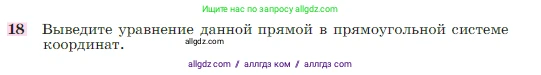 Ищите нас по запросу allgdz.com

18 Выведите уравнение данной прямой в прямоугольной системе координат.

allgdz.com

allgdz com / аллгдз ком / аллгдз com